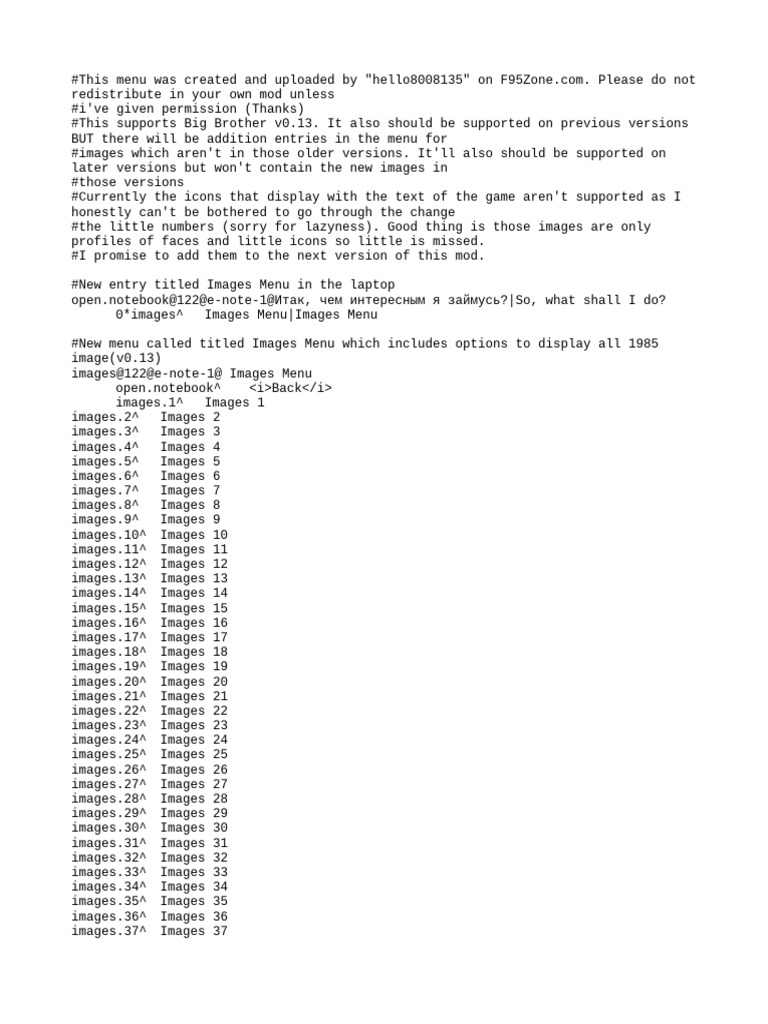 #This menu was created and uploaded by "hello8008135" on F95Zone.com. Please do not redistribute in your own mod unless
#i've given permission (Thanks)
#This supports Big Brother v0.13. It also should be supported on previous versions BUT there will be addition entries in the menu for
#images which aren't in those older versions. It'll also should be supported on later versions but won't contain the new images in
#those versions
#Currently the icons that display with the text of the game aren't supported as I honestly can't be bothered to go through the change
#the little numbers (sorry for lazyness). Good thing is those images are only profiles of faces and little icons so little is missed.
#I promise to add them to the next version of this mod.

#New entry titled Images Menu in the laptop
open.notebook@122@e-note-1@Итак, чем интересным я займусь?|So, what shall I do?
0*images^   Images Menu|Images Menu

#New menu called titled Images Menu which includes options to display all 1985 image(v0.13)
images@122@e-note-1@ Images Menu
open.notebook^    <i>Back</i>
images.1^   Images 1
images.2^   Images 2
images.3^   Images 3
images.4^   Images 4
images.5^   Images 5
images.6^   Images 6
images.7^   Images 7
images.8^   Images 8
images.9^   Images 9
images.10^  Images 10
images.11^  Images 11
images.12^  Images 12
images.13^  Images 13
images.14^  Images 14
images.15^  Images 15
images.16^  Images 16
images.17^  Images 17
images.18^  Images 18
images.19^  Images 19
images.20^  Images 20
images.21^  Images 21
images.22^  Images 22
images.23^  Images 23
images.24^  Images 24
images.25^  Images 25
images.26^  Images 26
images.27^  Images 27
images.28^  Images 28
images.29^  Images 29
images.30^  Images 30
images.31^  Images 31
images.32^  Images 32
images.33^  Images 33
images.34^  Images 34
images.35^  Images 35
images.36^  Images 36
images.37^  Images 37